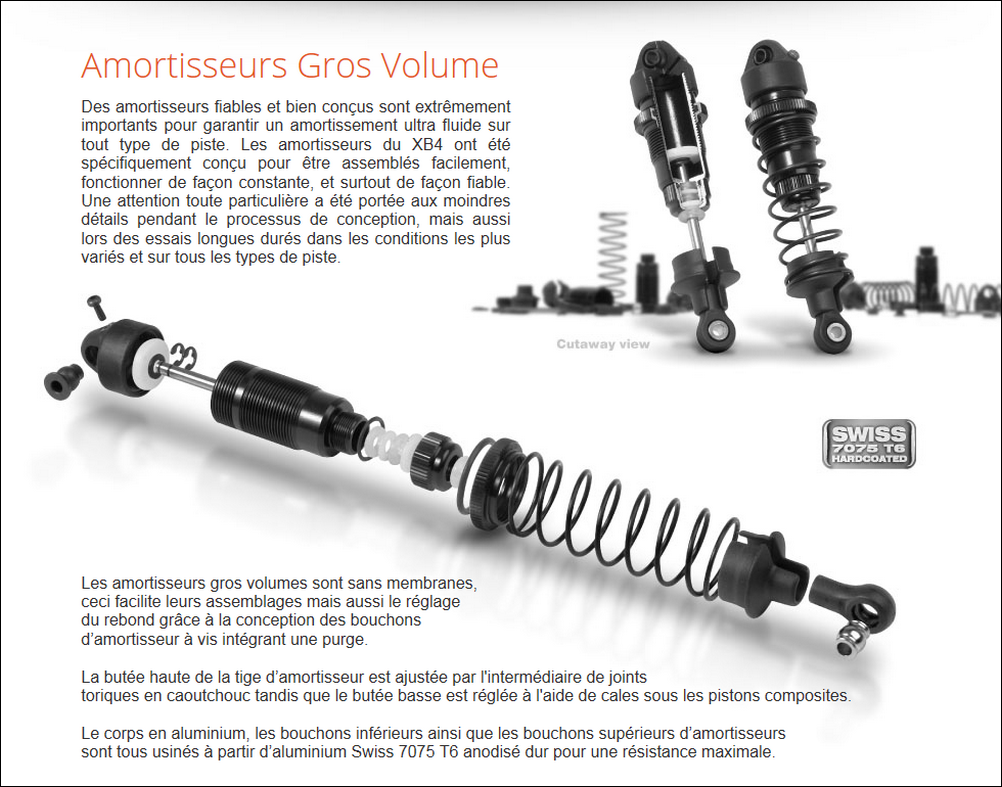 Amortisseurs Gros Volume

Des amortisseurs fiables et bien conçus sont extrêmement importants pour garantir un amortissement ultra fluide sur tout type de piste. Les amortisseurs du XB4 ont été spécifiquement conçu pour être assemblés facilement, fonctionner de façon constante, et surtout de façon fiable. Une attention toute particulière a été portée aux moindres détails pendant le processus de conception, mais aussi lors des essais longues durés dans les conditions les plus variés et sur tous les types de piste.

Cutaway view

SWISS 7075 T6 HARDCOATED

Les amortisseurs gros volumes sont sans membranes, ceci facilite leurs assemblages mais aussi le réglage du rebond grâce à la conception des bouchons d'amortisseur à vis intégrant une purge.

La butée haute de la tige d'amortisseur est ajustée par l'intermédiaire de joints toriques en caoutchouc tandis que le butée basse est réglée à l'aide de cales sous les pistons composites.

Le corps en aluminium, les bouchons inférieurs ainsi que les bouchons supérieurs d'amortisseurs sont tous usinés à partir d'aluminium Swiss 7075 T6 anodisé dur pour une résistance maximale.